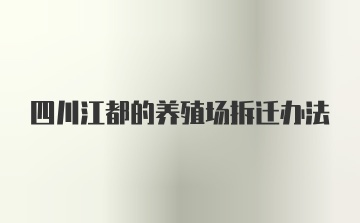 四川江都的养殖场拆迁办法